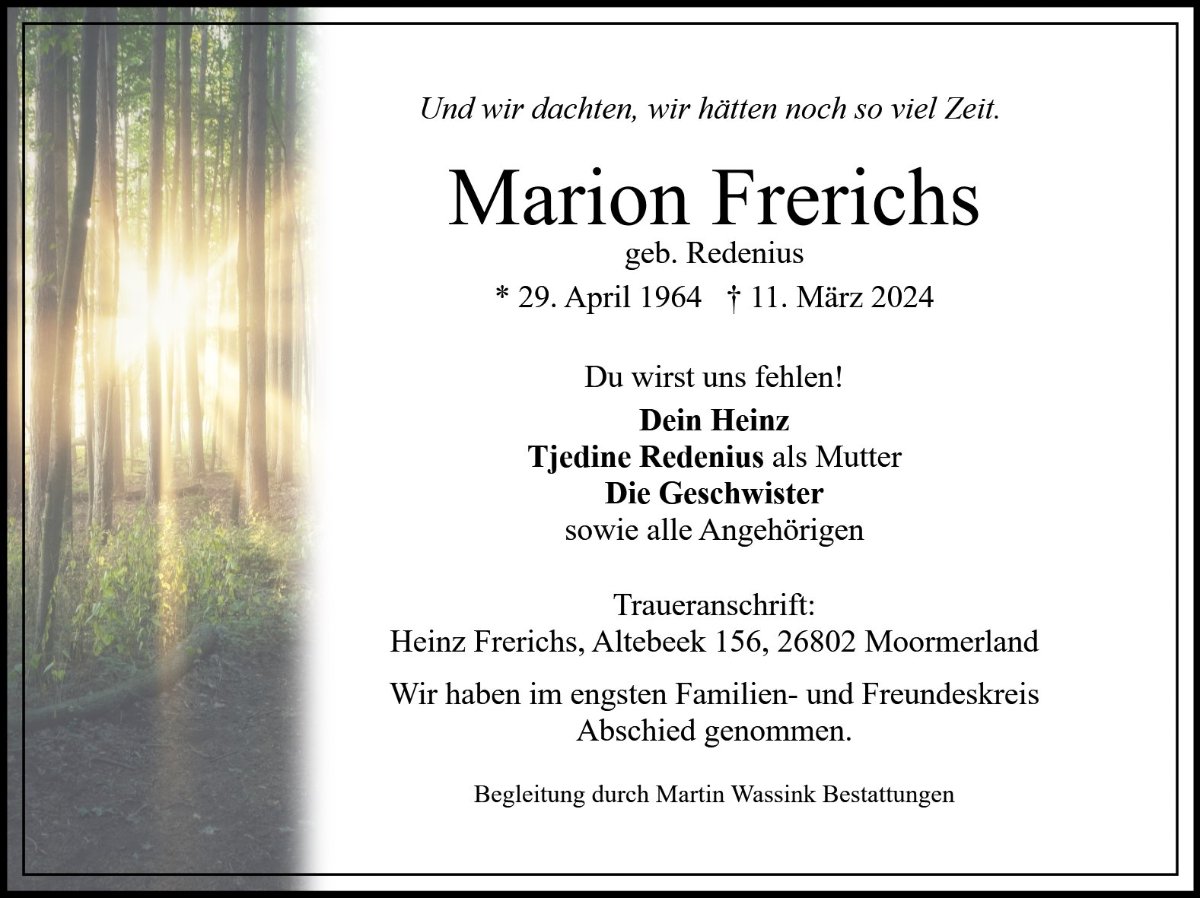 Und wir dachten, wir hätten noch so viel Zeit.

Marion Frerichs
geb. Redenius
* 29. April 1964 † 11. März 2024

Du wirst uns fehlen!
Dein Heinz
Tjedine Redenius als Mutter
Die Geschwister
sowie alle Angehörigen

Traueranschrift:
Heinz Frerichs, Altebeek 156, 26802 Moormerland

Wir haben im engsten Familien- und Freundeskreis Abschied genommen.

Begleitung durch Martin Wassink Bestattungen